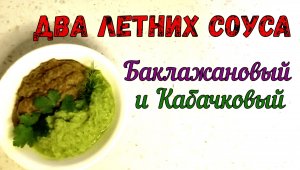 ДВА ЛЕТНИХ СОУСА

Баклажановый и Кабачковый